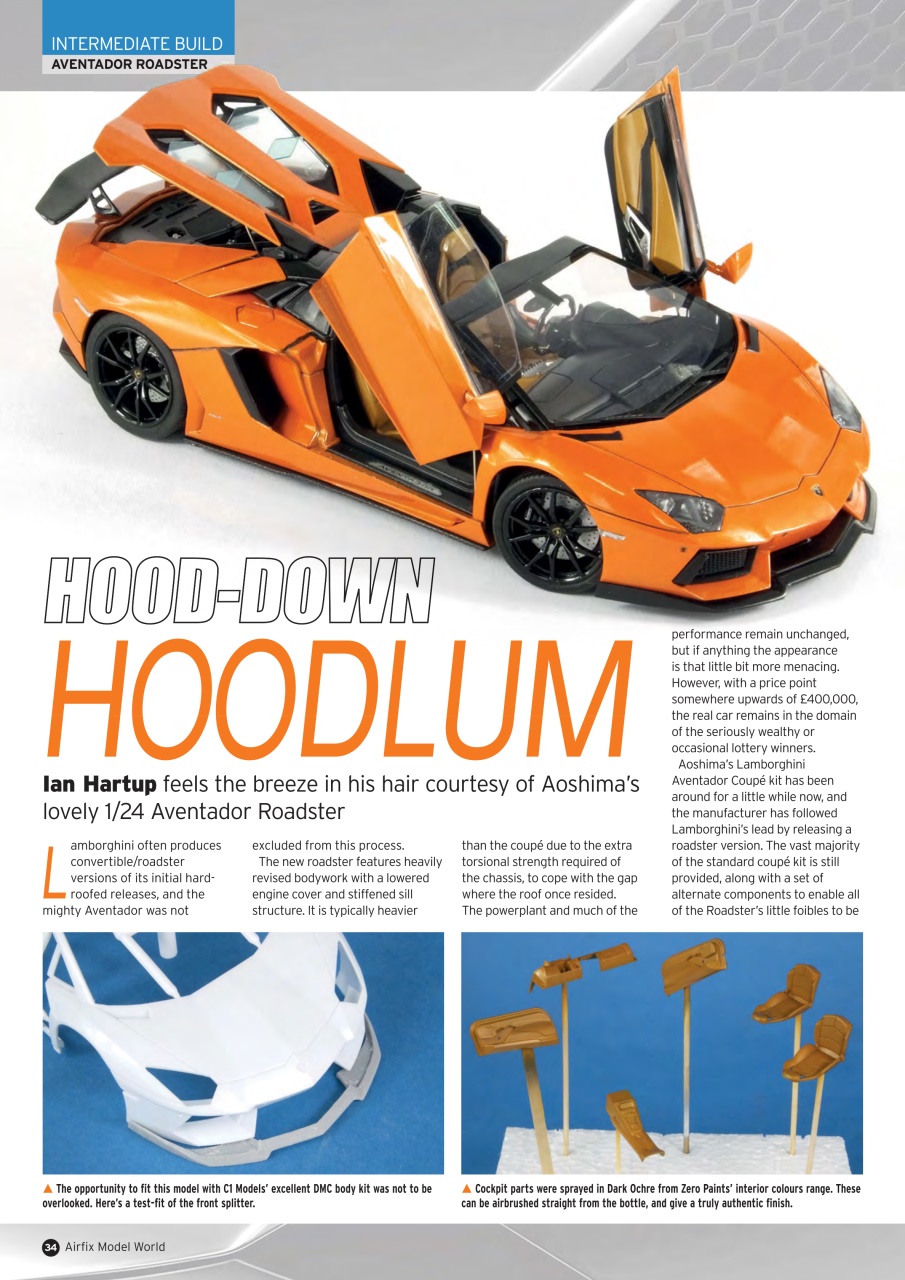 INTERMEDIATE BUILD
AVENTADOR ROADSTER

HOOD-DOWN
HOODLUM

**Ian Hartup** feels the breeze in his hair courtesy of Aoshima's lovely 1/24 Aventador Roadster

Lamborghini often produces convertible/roadster versions of its initial hard-roofed releases, and the mighty Aventador was not excluded from this process.

The new roadster features heavily revised bodywork with a lowered engine cover and stiffened sill structure. It is typically heavier than the coupé due to the extra torsional strength required of the chassis, to cope with the gap where the roof once resided. The powerplant and much of the performance remain unchanged, but if anything the appearance is that little bit more menacing. However, with a price point somewhere upwards of £400,000, the real car remains in the domain of the seriously wealthy or occasional lottery winners.

Aoshima's Lamborghini Aventador Coupé kit has been around for a little while now, and the manufacturer has followed Lamborghini's lead by releasing a roadster version. The vast majority of the standard coupé kit is still provided, along with a set of alternate components to enable all of the Roadster's little foibles to be

▲ The opportunity to fit this model with C1 Models' excellent DMC body kit was not to be overlooked. Here's a test-fit of the front splitter.

▲ Cockpit parts were sprayed in Dark Ochre from Zero Paints' interior colours range. These can be airbrushed straight from the bottle, and give a truly authentic finish.

34 Airfix Model World